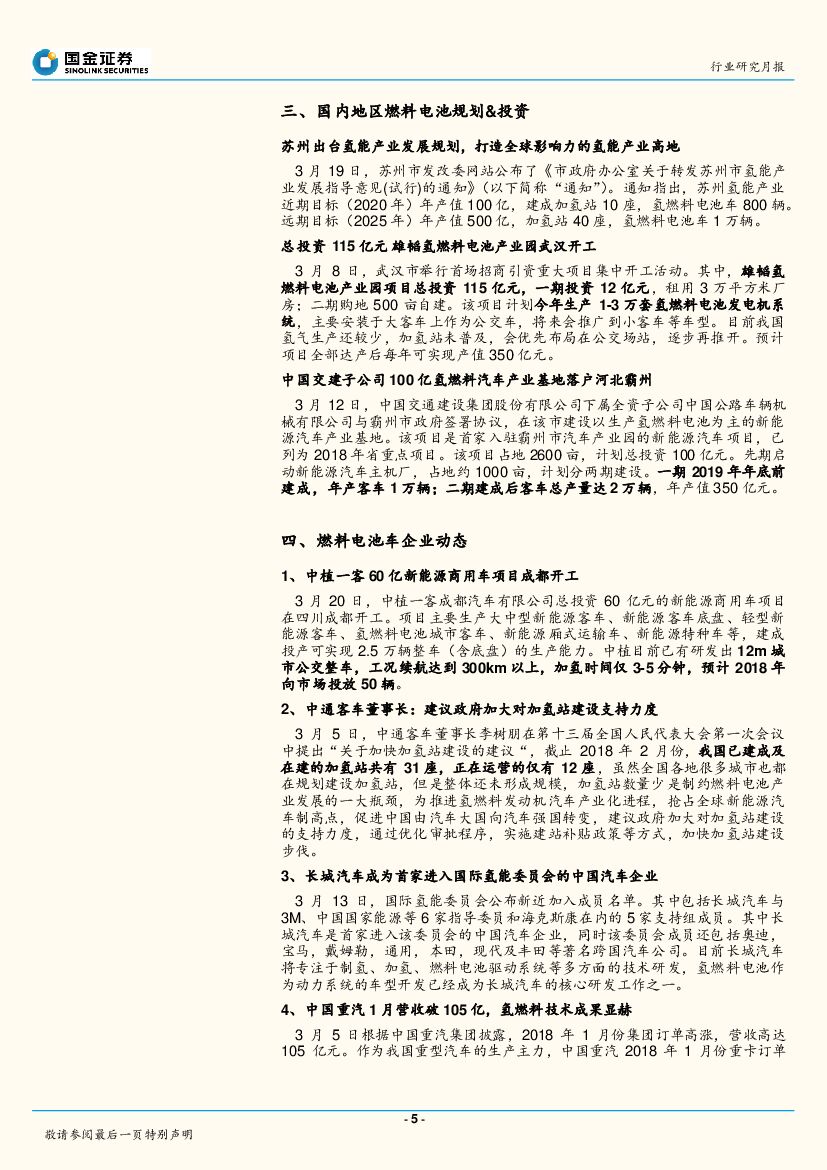 国金证券
SINOLINK SECURITIES

行业研究月报

三、国内地区燃料电池规划&投资

苏州出台氢能产业发展规划，打造全球影响力的氢能产业高地

3 月 19 日，苏州市发改委网站公布了《市政府办公室关于转发苏州市氢能产业发展指导意见(试行)的通知》(以下简称“通知”)。通知指出，苏州氢能产业近期目标（2020 年）年产值 100 亿，建成加氢站 10 座，氢燃料电池车 800 辆。远期目标（2025 年）年产值 500 亿，加氢站 40 座，氢燃料电池车 1 万辆。

总投资 115 亿元 雄韬氢燃料电池产业园武汉开工

3 月 8 日，武汉市举行首场招商引资重大项目集中开工活动。其中，雄韬氢燃料电池产业园项目总投资 115 亿元，一期投资 12 亿元，租用 3 万平方米厂房；二期购地 500 亩自建。该项目计划今年生产 1-3 万套氢燃料电池发电机系统，主要安装于大客车上作为公交车，将来会推广到小客车等车型。目前我国氢气生产还较少，加氢站未普及，会优先布局在公交场站，逐步再推开。预计项目全部达产后每年可实现产值 350 亿元。

中国交建子公司 100 亿氢燃料汽车产业基地落户河北霸州

3 月 12 日，中国交通建设集团股份有限公司下属全资子公司中国公路车辆机械有限公司与霸州市政府签署协议，在该市建设以生产氢燃料电池为主的新能源汽车产业基地。该项目是首家入驻霸州市汽车产业园的新能源汽车项目，已列为 2018 年省重点项目。该项目占地 2600 亩，计划总投资 100 亿元。先期启动新能源汽车主机厂，占地约 1000 亩，计划分两期建设。一期 2019 年年底前建成，年产客车 1 万辆；二期建成后客车总产量达 2 万辆，年产值 350 亿元。

四、燃料电池车企业动态

1、中植一客 60 亿新能源商用车项目成都开工

3 月 20 日，中植一客成都汽车有限公司总投资 60 亿元的新能源商用车项目在四川成都开工。项目主要生产大中型新能源客车、新能源客车底盘、轻型新能源客车、氢燃料电池城市客车、新能源厢式运输车、新能源特种车等，建成投产可实现 2.5 万辆整车（含底盘）的生产能力。中植目前已有研发出 12m 城市公交整车，工况续航达到 300km 以上，加氢时间仅 3-5 分钟，预计 2018 年向市场投放 50 辆。

2、中通客车董事长：建议政府加大对加氢站建设支持力度

3 月 5 日，中通客车董事长李树朋在第十三届全国人民代表大会第一次会议中提出“关于加快加氢站建设的建议“，截止 2018 年 2 月份，我国已建成及在建的加氢站共有 31 座，正在运营的仅有 12 座，虽然全国各地很多城市也都在规划建设加氢站，但是整体还未形成规模，加氢站数量少是制约燃料电池产业发展的一大瓶颈，为推进氢燃料发动机汽车产业化进程，抢占全球新能源汽车制高点，促进中国由汽车大国向汽车强国转变，建议政府加大对加氢站建设的支持力度，通过优化审批程序，实施建站补贴政策等方式，加快加氢站建设步伐。

3、长城汽车成为首家进入国际氢能委员会的中国汽车企业

3 月 13 日，国际氢能委员会公布新近加入成员名单。其中包括长城汽车与 3M、中国国家能源等 6 家指导委员和海克斯康在内的 5 家支持组成员。其中长城汽车是首家进入该委员会的中国汽车企业，同时该委员会成员还包括奥迪，宝马，戴姆勒，通用，本田，现代及丰田等著名跨国汽车公司。目前长城汽车将专注于制氢、加氢、燃料电池驱动系统等多方面的技术研发，氢燃料电池作为动力系统的车型开发已经成为长城汽车的核心研发工作之一。

4、中国重汽 1 月营收破 105 亿，氢燃料技术成果显赫

3 月 5 日根据中国重汽集团披露，2018 年 1 月份集团订单高涨，营收高达 105 亿元。作为我国重型汽车的生产主力，中国重汽 2018 年 1 月份重卡订单

- 5 -

敬请参阅最后一页特别声明